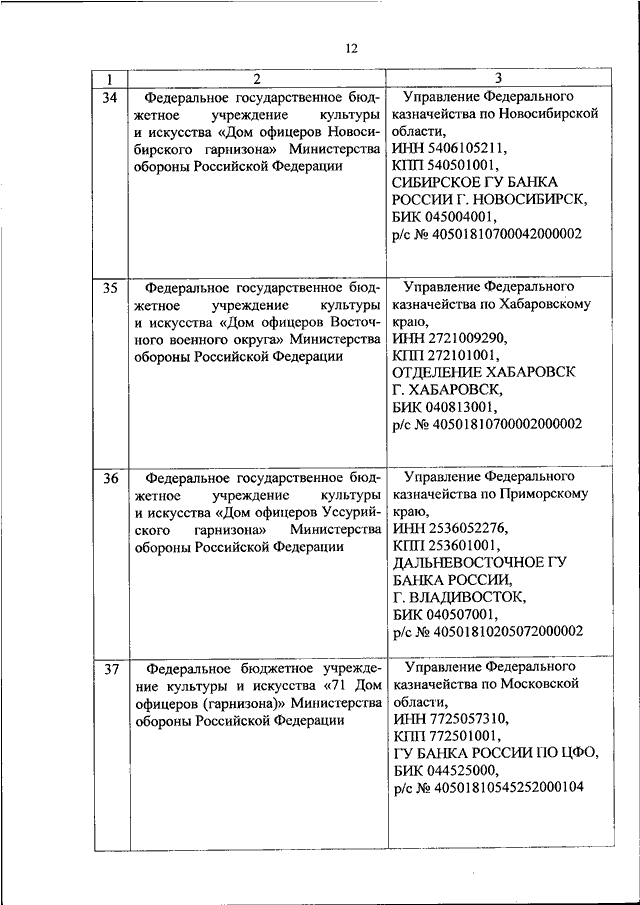 12

| 1 | 2 | 3 |
|---|---|---|
| 34 | Федеральное государственное бюджетное учреждение культуры и искусства «Дом офицеров Новосибирского гарнизона» Министерства обороны Российской Федерации | Управление Федерального казначейства по Новосибирской области, ИНН 5406105211, КПП 540501001, СИБИРСКОЕ ГУ БАНКА РОССИИ Г. НОВОСИБИРСК, БИК 045004001, р/с № 40501810700042000002 |
| 35 | Федеральное государственное бюджетное учреждение культуры и искусства «Дом офицеров Восточного военного округа» Министерства обороны Российской Федерации | Управление Федерального казначейства по Хабаровскому краю, ИНН 2721009290, КПП 272101001, ОТДЕЛЕНИЕ ХАБАРОВСК Г. ХАБАРОВСК, БИК 040813001, р/с № 40501810700002000002 |
| 36 | Федеральное государственное бюджетное учреждение культуры и искусства «Дом офицеров Уссурийского гарнизона» Министерства обороны Российской Федерации | Управление Федерального казначейства по Приморскому краю, ИНН 2536052276, КПП 253601001, ДАЛЬНЕВОСТОЧНОЕ ГУ БАНКА РОССИИ, Г. ВЛАДИВОСТОК, БИК 040507001, р/с № 40501810205072000002 |
| 37 | Федеральное бюджетное учреждение культуры и искусства «71 Дом офицеров (гарнизона)» Министерства обороны Российской Федерации | Управление Федерального казначейства по Московской области, ИНН 7725057310, КПП 772501001, ГУ БАНКА РОССИИ ПО ЦФО, БИК 044525000, р/с № 40501810545252000104 |